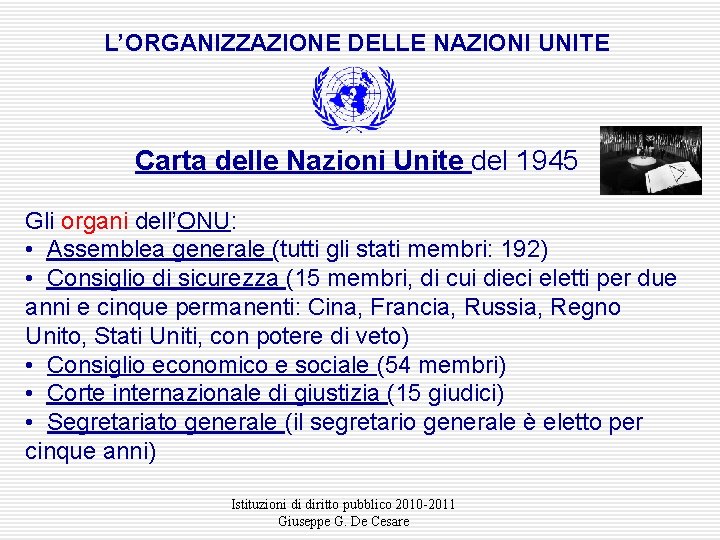 L'ORGANIZZAZIONE DELLE NAZIONI UNITE

Carta delle Nazioni Unite del 1945

Gli organi dell'ONU:
• Assemblea generale (tutti gli stati membri: 192)
• Consiglio di sicurezza (15 membri, di cui dieci eletti per due anni e cinque permanenti: Cina, Francia, Russia, Regno Unito, Stati Uniti, con potere di veto)
• Consiglio economico e sociale (54 membri)
• Corte internazionale di giustizia (15 giudici)
• Segretariato generale (il segretario generale è eletto per cinque anni)

Istituzioni di diritto pubblico 2010-2011
Giuseppe G. De Cesare